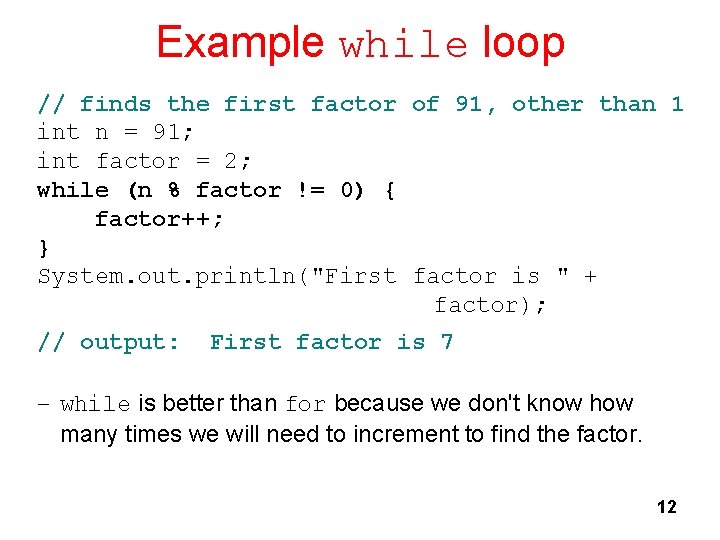 Example while loop

// finds the first factor of 91, other than 1
int n = 91;
int factor = 2;
while (n % factor != 0) {
    factor++;
}
System.out.println("First factor is " +
                                factor);
// output:  First factor is 7

– while is better than for because we don't know how many times we will need to increment to find the factor.

12